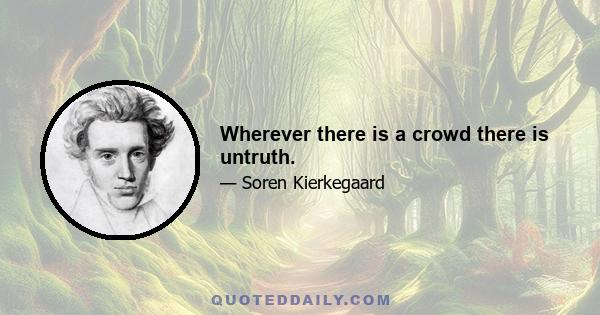 Wherever there is a crowd there is untruth.

— Soren Kierkegaard

QUOTEDDAILY.COM